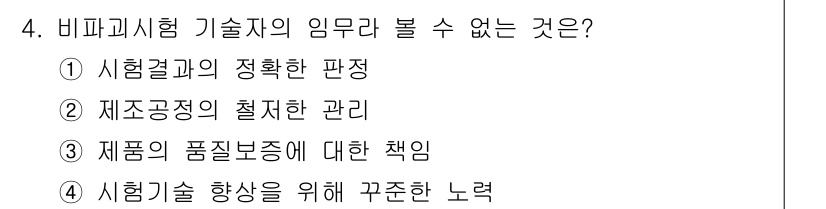 4. 비파괴시험 기술자의 임무라 볼 수 없는 것은?

① 시험결과의 정확한 판정

② 제조공정의 철저한 관리

③ 제품의 품질보증에 대한 책임

④ 시험기술 향상을 위해 꾸준한 노력